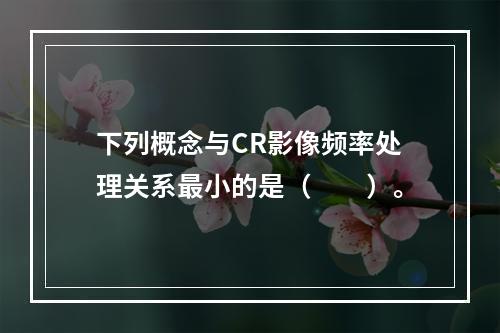 下列概念与CR影像频率处理关系最小的是（　　）。